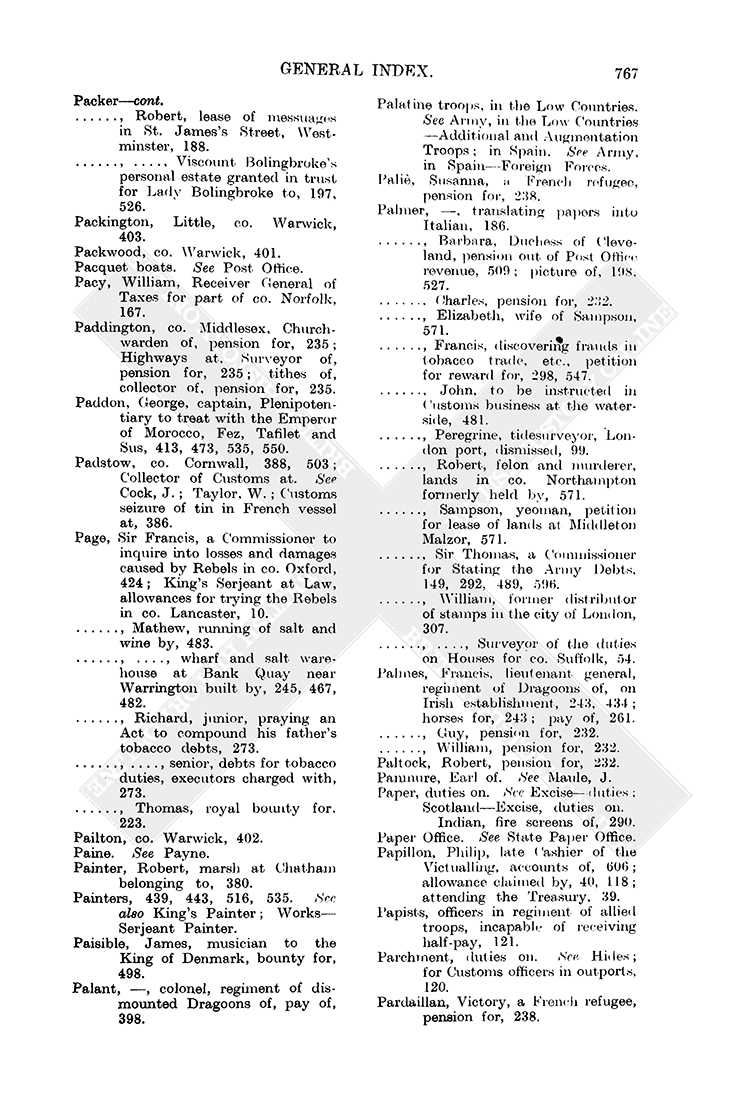 GENERAL INDEX. 767

Packer—cont.
......, Robert, lease of messuages in St. James's Street, Westminster, 188.
......, ...., Viscount Bolingbroke's personal estate granted in trust for Lady Bolingbroke to, 197, 526.
Packington, Little, co. Warwick, 403.
Packwood, co. Warwick, 401.
Pacquet boats. See Post Office.
Pacy, William, Receiver General of Taxes for part of co. Norfolk, 167.
Paddington, co. Middlesex, Churchwarden of, pension for, 235; Highways at, Surveyor of, pension for, 235; tithes of, collector of, pension for, 235.
Paddon, George, captain, Plenipotentiary to treat with the Emperor of Morocco, Fez, Tafilet and Sus, 413, 473, 535, 550.
Padstow, co. Cornwall, 388, 503; Collector of Customs at. See Cock, J.; Taylor, W.; Customs seizure of tin in French vessel at, 386.
Page, Sir Francis, a Commissioner to inquire into losses and damages caused by Rebels in co. Oxford, 424; King's Serjeant at Law, allowances for trying the Rebels in co. Lancaster, 10.
......, Mathew, running of salt and wine by, 483.
......, ...., wharf and salt warehouse at Bank Quay near Warrington built by, 245, 467, 482.
......, Richard, junior, praying an Act to compound his father's tobacco debts, 273.
......, ...., senior, debts for tobacco duties, executors charged with, 273.
......, Thomas, royal bounty for, 223.
Pailton, co. Warwick, 402.
Paine. See Payne.
Painter, Robert, marsh at Chatham belonging to, 380.
Painters, 439, 443, 516, 535. See also King's Painter; Works—Serjeant Painter.
Paisible, James, musician to the King of Denmark, bounty for, 498.
Palant, —, colonel, regiment of dismounted Dragoons of, pay of, 398.
Palatine troops, in the Low Countries. See Army, in the Low Countries—Additional and Augmentation Troops; in Spain. See Army, in Spain—Foreign Forces.
Paliè, Susanna, a French refugee, pension for, 238.
Palmer, —, translating papers into Italian, 186.
......, Barbara, Duchess of Cleveland, pension out of Post Office revenue, 509; picture of, 198, 527.
......, Charles, pension for, 232.
......, Elizabeth, wife of Sampson, 571.
......, Francis, discovering frauds in tobacco trade, etc., petition for reward for, 298, 547.
......, John, to be instructed in Customs business at the waterside, 481.
......, Peregrine, tidesurveyor, London port, dismissed, 99.
......, Robert, felon and murderer, lands in co. Northampton formerly held by, 571.
......, Sampson, yeoman, petition for lease of lands at Middleton Malzor, 571.
......, Sir Thomas, a Commissioner for Stating the Army Debts, 149, 292, 489, 596.
......, William, former distributor of stamps in the city of London, 307.
......, ...., Surveyor of the duties on Houses for co. Suffolk, 54.
Palmes, Francis, lieutenant general, regiment of Dragoons of, on Irish establishment, 243, 434; horses for, 243; pay of, 261.
......, Guy, pension for, 232.
......, William, pension for, 232.
Paltock, Robert, pension for, 232.
Panmure, Earl of. See Maule, J.
Paper, duties on. See Excise—duties; Scotland—Excise, duties on.
Indian, fire screens of, 290.
Paper Office. See State Paper Office.
Papillon, Philip, late Cashier of the Victualling, accounts of, 606; allowance claimed by, 40, 118; attending the Treasury, 39.
Papists, officers in regiment of allied troops, incapable of receiving half-pay, 121.
Parchment, duties on. See Hides; for Customs officers in outports, 120.
Pardaillan, Victory, a French refugee, pension for, 238.